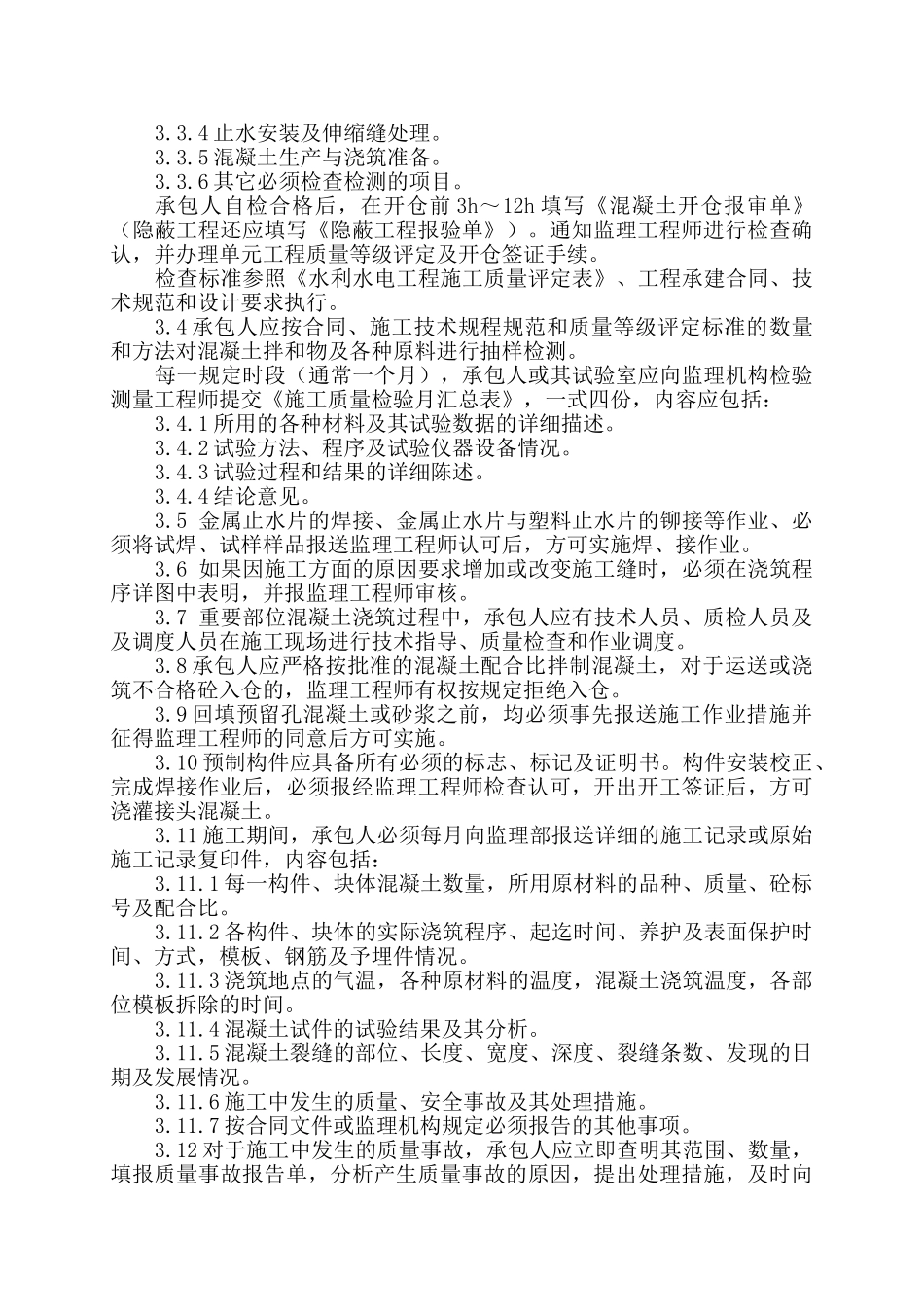 3.3.4 止水安装及伸缩缝处理。

3.3.5 混凝土生产与浇筑准备。

3.3.6 其它必须检查检测的项目。

承包人自检合格后，在开仓前 3h～12h 填写《混凝土开仓报审单》（隐蔽工程还应填写《隐蔽工程报验单》）。通知监理工程师进行检查确认，并办理单元工程质量等级评定及开仓签证手续。

检查标准参照《水利水电工程施工质量评定表》、工程承建合同、技术规范和设计要求执行。

3.4 承包人应按合同、施工技术规程规范和质量等级评定标准的数量和方法对混凝土拌和物及各种原料进行抽样检测。

每一规定时段（通常一个月），承包人或其试验室应向监理机构检验测量工程师提交《施工质量检验月汇总表》，一式四份，内容应包括：

3.4.1 所用的各种材料及其试验数据的详细描述。

3.4.2 试验方法、程序及试验仪器设备情况。

3.4.3 试验过程和结果的详细陈述。

3.4.4 结论意见。

3.5 金属止水片的焊接、金属止水片与塑料止水片的铆接等作业、必须将试焊、试样样品报送监理工程师认可后，方可实施焊、接作业。

3.6 如果因施工方面的原因要求增加或改变施工缝时，必须在浇筑程序详图中表明，并报监理工程师审核。

3.7 重要部位混凝土浇筑过程中，承包人应有技术人员、质检人员及及调度人员在施工现场进行技术指导、质量检查和作业调度。

3.8 承包人应严格按批准的混凝土配合比拌制混凝土，对于运送或浇筑不合格砼入仓的，监理工程师有权按规定拒绝入仓。

3.9 回填预留孔混凝土或砂浆之前，均必须事先报送施工作业措施并征得监理工程师的同意后方可实施。

3.10 预制构件应具备所有必须的标志、标记及证明书。构件安装校正、完成焊接作业后，必须报经监理工程师检查认可，开出开工签证后，方可浇灌接头混凝土。

3.11 施工期间，承包人必须每月向监理部报送详细的施工记录或原始施工记录复印件，内容包括：

3.11.1 每一构件、块体混凝土数量，所用原材料的品种、质量、砼标号及配合比。

3.11.2 各构件、块体的实际浇筑程序、起迄时间、养护及表面保护时间、方式，模板、钢筋及予埋件情况。

3.11.3 浇筑地点的气温，各种原材料的温度，混凝土浇筑温度，各部位模板拆除的时间。

3.11.4 混凝土试件的试验结果及其分析。

3.11.5 混凝土裂缝的部位、长度、宽度、深度、裂缝条数、发现的日期及发展情况。

3.11.6 施工中发生的质量、安全事故及其处理措施。

3.11.7 按合同文件或监理机构规定必须报告的其他事项。

3.12 对于施工中发生的质量事故，承包人应立即查明其范围、数量，填报质量事故报告单，分析产生质量事故的原因，提出处理措施，及时向